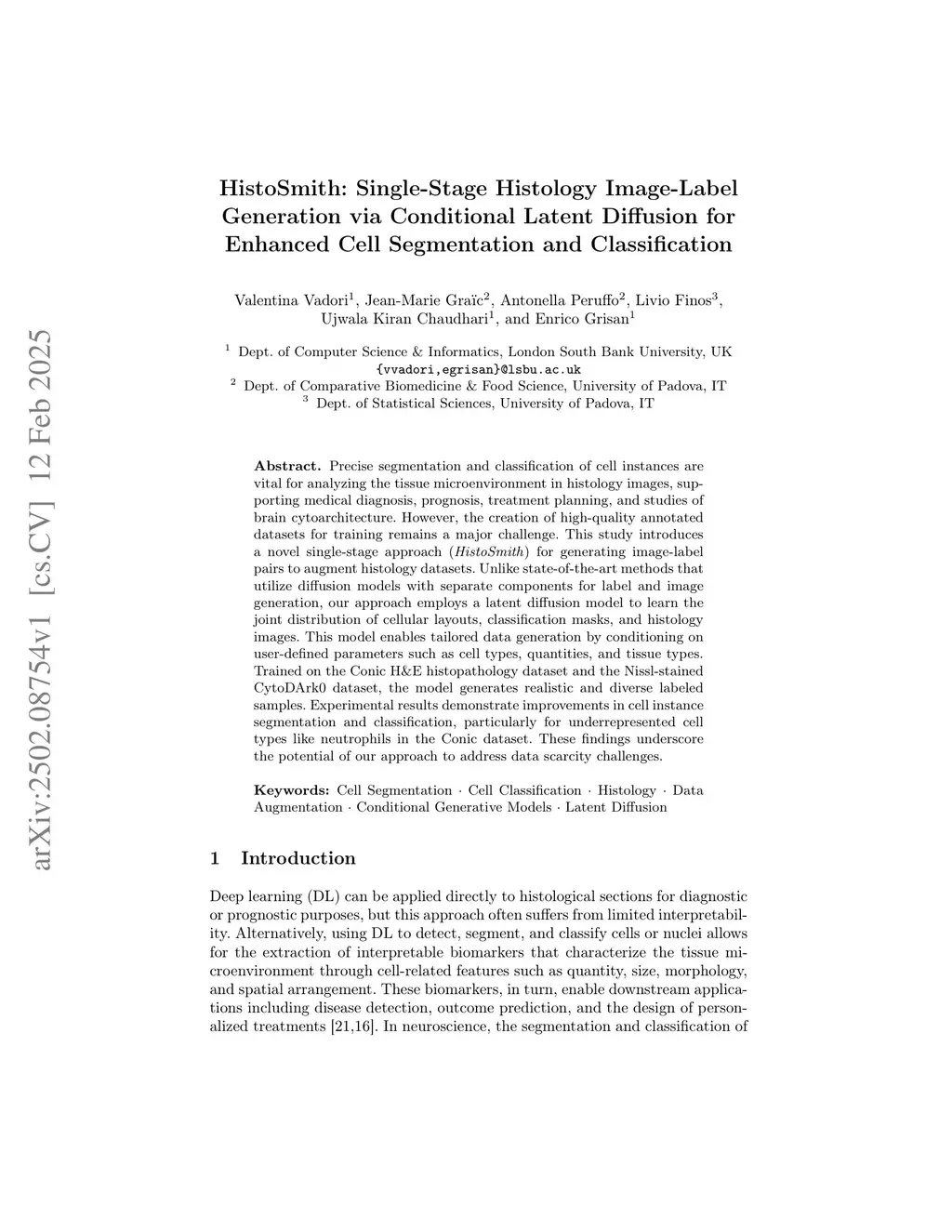 arXiv:2502.08754v1 [cs.CV] 12 Feb 2025

HistoSmith: Single-Stage Histology Image-Label Generation via Conditional Latent Diffusion for Enhanced Cell Segmentation and Classification

Valentina Vadori$^1$, Jean-Marie Graïc$^2$, Antonella Peruffo$^2$, Livio Finos$^3$, Ujwala Kiran Chaudhari$^1$, and Enrico Grisan$^1$

$^1$ Dept. of Computer Science & Informatics, London South Bank University, UK
{vvadori,egrisan}@lsbu.ac.uk
$^2$ Dept. of Comparative Biomedicine & Food Science, University of Padova, IT
$^3$ Dept. of Statistical Sciences, University of Padova, IT

Abstract. Precise segmentation and classification of cell instances are vital for analyzing the tissue microenvironment in histology images, supporting medical diagnosis, prognosis, treatment planning, and studies of brain cytoarchitecture. However, the creation of high-quality annotated datasets for training remains a major challenge. This study introduces a novel single-stage approach (HistoSmith) for generating image-label pairs to augment histology datasets. Unlike state-of-the-art methods that utilize diffusion models with separate components for label and image generation, our approach employs a latent diffusion model to learn the joint distribution of cellular layouts, classification masks, and histology images. This model enables tailored data generation by conditioning on user-defined parameters such as cell types, quantities, and tissue types. Trained on the Conic H&E histopathology dataset and the Nissl-stained CytoDArk0 dataset, the model generates realistic and diverse labeled samples. Experimental results demonstrate improvements in cell instance segmentation and classification, particularly for underrepresented cell types like neutrophils in the Conic dataset. These findings underscore the potential of our approach to address data scarcity challenges.

Keywords: Cell Segmentation · Cell Classification · Histology · Data Augmentation · Conditional Generative Models · Latent Diffusion

1 Introduction

Deep learning (DL) can be applied directly to histological sections for diagnostic or prognostic purposes, but this approach often suffers from limited interpretability. Alternatively, using DL to detect, segment, and classify cells or nuclei allows for the extraction of interpretable biomarkers that characterize the tissue microenvironment through cell-related features such as quantity, size, morphology, and spatial arrangement. These biomarkers, in turn, enable downstream applications including disease detection, outcome prediction, and the design of personalized treatments [21,16]. In neuroscience, the segmentation and classification of